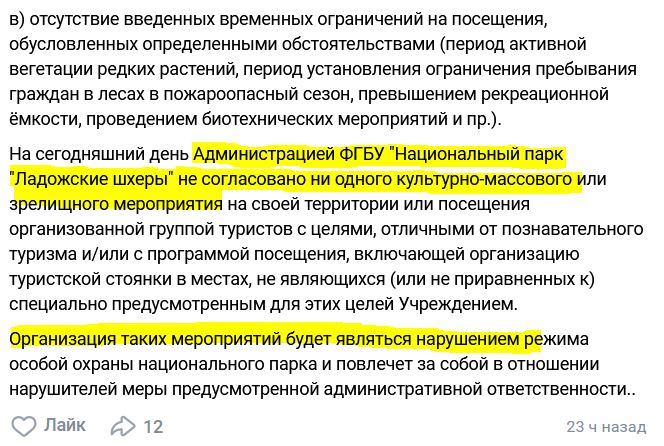 в) отсутствие введенных временных ограничений на посещения, обусловленных определенными обстоятельствами (период активной вегетации редких растений, период установления ограничения пребывания граждан в лесах в пожароопасный сезон, превышением рекреационной ёмкости, проведением биотехнических мероприятий и пр.).

На сегодняшний день Администрацией ФГБУ "Национальный парк "Ладожские шхеры" не согласовано ни одного культурно-массового или зрелищного мероприятия на своей территории или посещения организованной группой туристов с целями, отличными от познавательного туризма и/или с программой посещения, включающей организацию туристской стоянки в местах, не являющихся (или не приравненных к) специально предусмотренным для этих целей Учреждением.

Организация таких мероприятий будет являться нарушением режима особой охраны национального парка и повлечет за собой в отношении нарушителей меры предусмотренной административной ответственности..

Лайк 12 23 ч назад